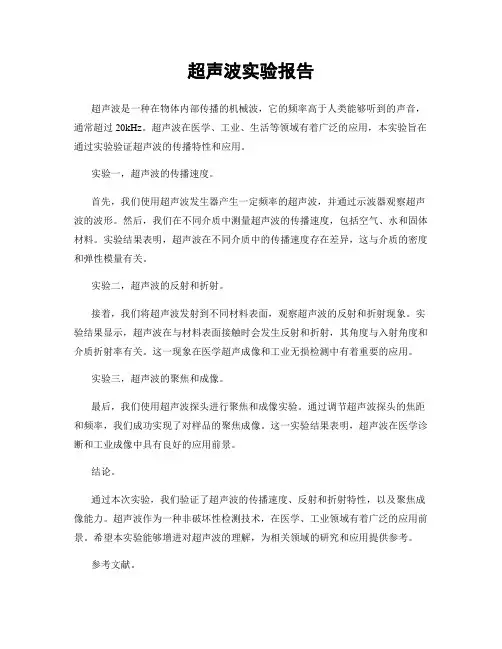 超声波实验报告

超声波是一种在物体内部传播的机械波，它的频率高于人类能够听到的声音，通常超过 20kHz。超声波在医学、工业、生活等领域有着广泛的应用，本实验旨在通过实验验证超声波的传播特性和应用。

实验一，超声波的传播速度。

首先，我们使用超声波发生器产生一定频率的超声波，并通过示波器观察超声波的波形。然后，我们在不同介质中测量超声波的传播速度，包括空气、水和固体材料。实验结果表明，超声波在不同介质中的传播速度存在差异，这与介质的密度和弹性模量有关。

实验二，超声波的反射和折射。

接着，我们将超声波发射到不同材料表面，观察超声波的反射和折射现象。实验结果显示，超声波在与材料表面接触时会发生反射和折射，其角度与入射角度和介质折射率有关。这一现象在医学超声成像和工业无损检测中有着重要的应用。

实验三，超声波的聚焦和成像。

最后，我们使用超声波探头进行聚焦和成像实验。通过调节超声波探头的焦距和频率，我们成功实现了对样品的聚焦成像。这一实验结果表明，超声波在医学诊断和工业成像中具有良好的应用前景。

结论。

通过本次实验，我们验证了超声波的传播速度、反射和折射特性，以及聚焦成像能力。超声波作为一种非破坏性检测技术，在医学、工业领域有着广泛的应用前景，希望本实验能够增进对超声波的理解，为相关领域的研究和应用提供参考。

参考文献。